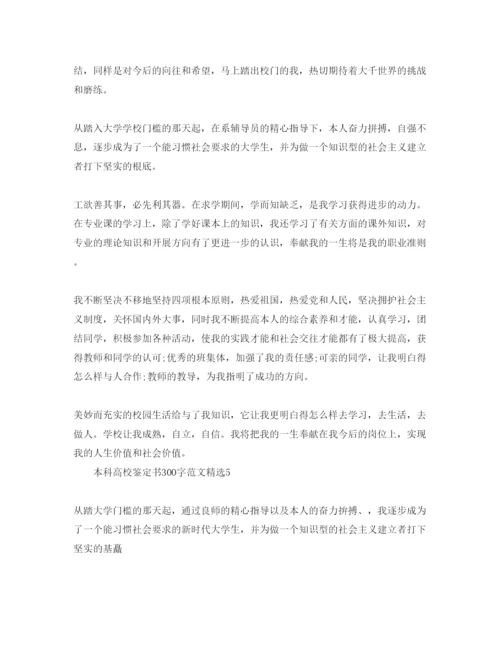 结，同样是对今后的向往和希望，马上踏出校门的我，热切期待着大千世界的挑战和磨练。

从踏入大学学校门槛的那天起，在系辅导员的精心指导下，本人奋力拼搏，自强不息，逐步成为了一个能习惯社会要求的大学生，并为做一个知识型的社会主义建立者打下坚实的根底。

工欲善其事，必先利其器。在求学期间，学而知缺乏，是我学习获得进步的动力。在专业课的学习上，除了学好课本上的知识，我还学习了有关方面的课外知识，对专业的理论知识和开展方向有了更进一步的认识，奉献我的一生将是我的职业准则。

我不断坚决不移地坚持四项根本原则，热爱祖国，热爱党和人民，坚决拥护社会主义制度，关怀国内外大事，同时我不断提高本人的综合素养和才能，认真学习，团结同学，积极参加各种活动，使我的实践才能和社会交往才能都有了极大提高，获得教师和同学的认可;优秀的班集体，加强了我的责任感;可亲的同学，让我明白得怎么样与人合作;教师的教导，为我指明了成功的方向。

美妙而充实的校园生活给与了我知识，它让我更明白得怎么样去学习，去生活，去做人。学校让我成熟，自立，自信。我将把我的一生奉献在我今后的岗位上，实现我的人生价值和社会价值。

本科高校鉴定书300字范文精选5

从踏大学门槛的那天起，通过良师的精心指导以及本人的奋力拼搏、，我逐步成为了一个能习惯社会要求的新时代大学生，并为做一个知识型的社会主义建立者打下坚实的基矗